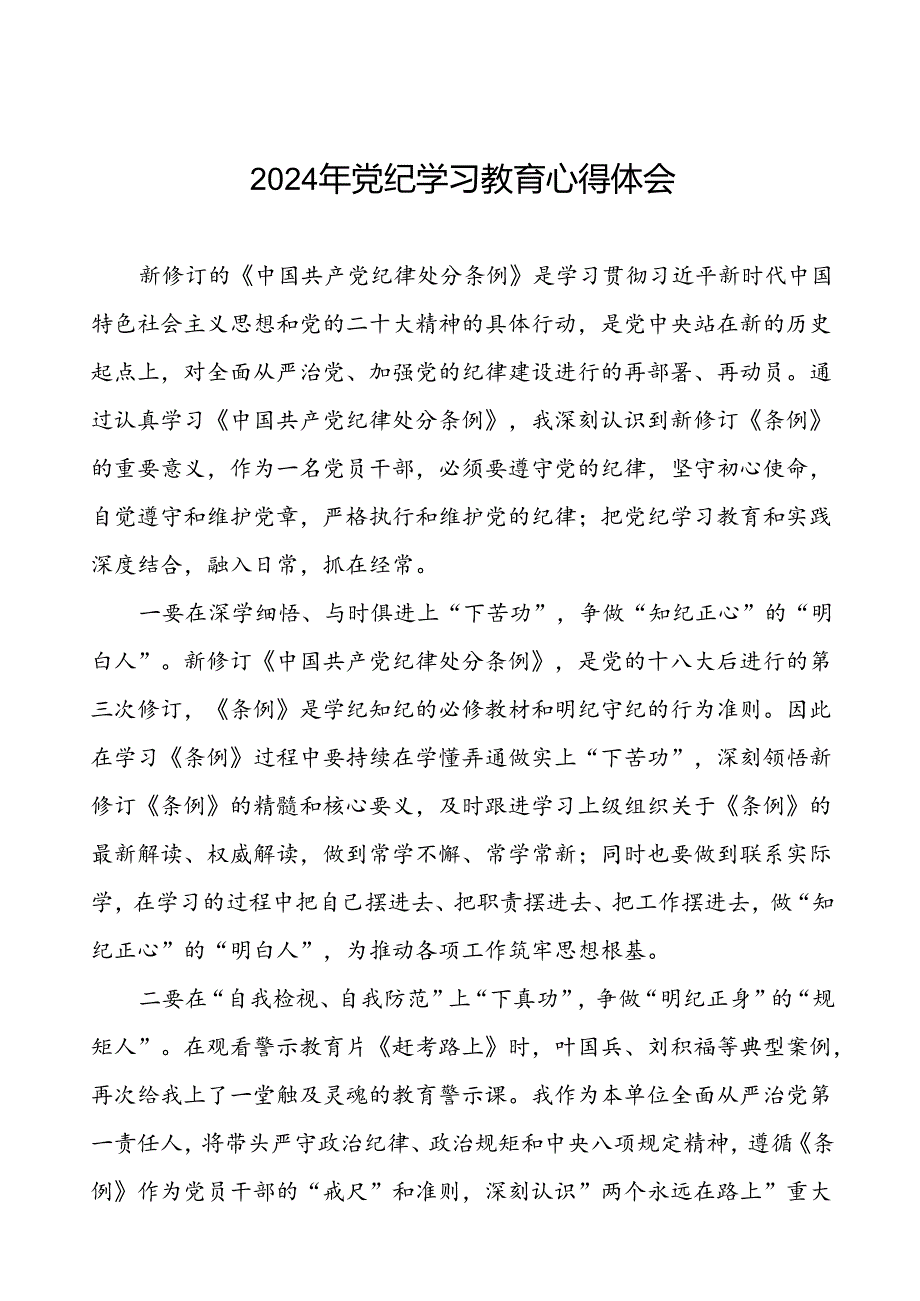 2024年党纪学习教育心得体会

新修订的《中国共产党纪律处分条例》是学习贯彻习近平新时代中国特色社会主义思想和党的二十大精神的具体行动，是党中央站在新的历史起点上，对全面从严治党、加强党的纪律建设进行的再部署、再动员。通过认真学习《中国共产党纪律处分条例》，我深刻认识到新修订《条例》的重要意义，作为一名党员干部，必须要遵守党的纪律，坚守初心使命，自觉遵守和维护党章，严格执行和维护党的纪律；把党纪学习教育和实践深度结合，融入日常，抓在经常。

一要在深学细悟、与时俱进上“下苦功”，争做“知纪正心”的“明白人”。新修订《中国共产党纪律处分条例》，是党的十八大后进行的第三次修订，《条例》是学纪知纪的必修教材和明纪守纪的行为准则。因此在学习《条例》过程中要持续在学懂弄通做实上“下苦功”，深刻领悟新修订《条例》的精髓和核心要义，及时跟进学习上级组织关于《条例》的最新解读、权威解读，做到常学不懈、常学常新；同时也要做到联系实际学，在学习的过程中把自己摆进去、把职责摆进去、把工作摆进去，做“知纪正心”的“明白人”，为推动各项工作筑牢思想根基。

二要在“自我检视、自我防范”上“下真功”，争做“明纪正身”的“规矩人”。在观看警示教育片《赶考路上》时，叶国兵、刘积福等典型案例，再次给我上了一堂触及灵魂的教育警示课。我作为本单位全面从严治党第一责任人，将带头严守政治纪律、政治规矩和中央八项规定精神，遵循《条例》作为党员干部的“戒尺”和准则，深刻认识”两个永远在路上”重大